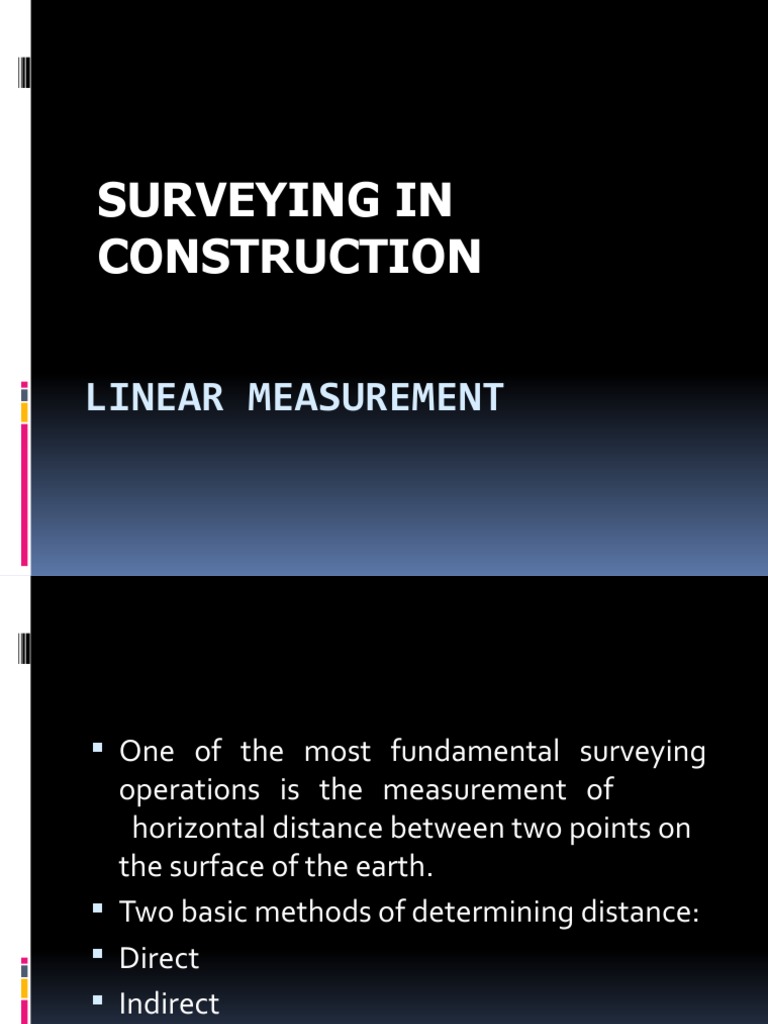 SURVEYING IN CONSTRUCTION

LINEAR MEASUREMENT

▪ One of the most fundamental surveying operations is the measurement of horizontal distance between two points on the surface of the earth.
▪ Two basic methods of determining distance:
▪ Direct
▪ Indirect